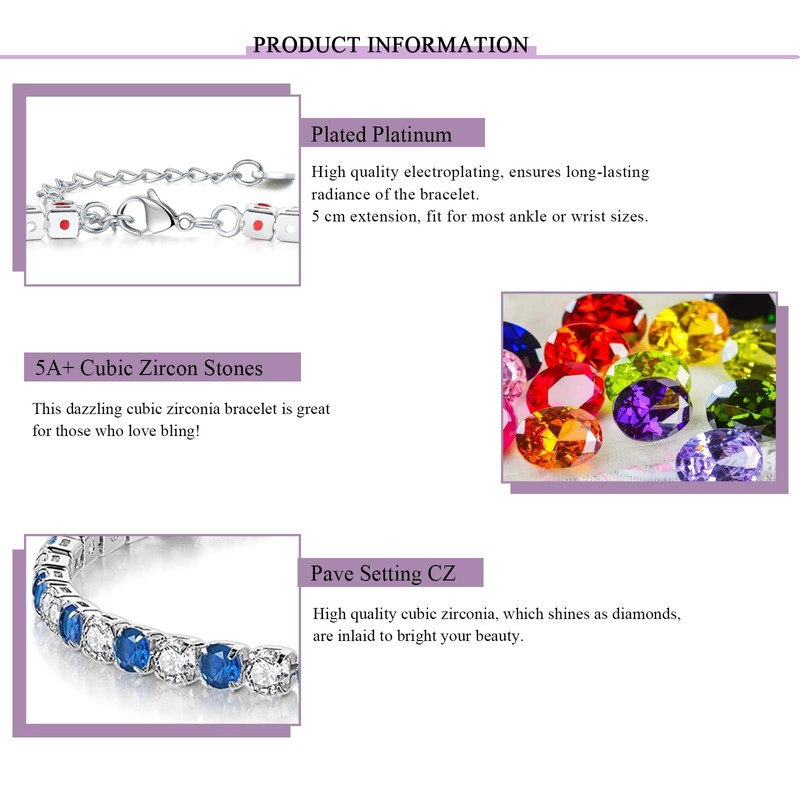 PRODUCT INFORMATION

Plated Platinum

High quality electroplating, ensures long-lasting radiance of the bracelet.
5 cm extension, fit for most ankle or wrist sizes.

5A+ Cubic Zircon Stones

This dazzling cubic zirconia bracelet is great for those who love bling!

Pave Setting CZ

High quality cubic zirconia, which shines as diamonds, are inlaid to bright your beauty.